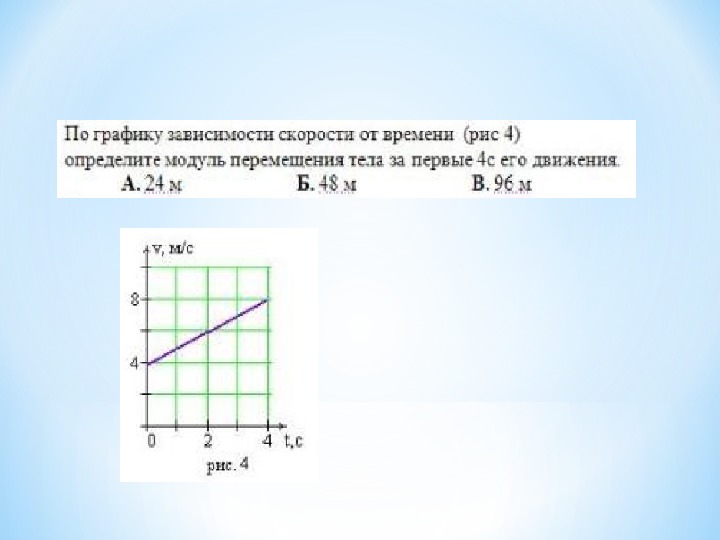 По графику зависимости скорости от времени (рис 4) определите модуль перемещения тела за первые 4с его движения.

А. 24 м Б. 48 м В. 96 м

v, м/с
8
4
0 2 4 t,c
рис. 4